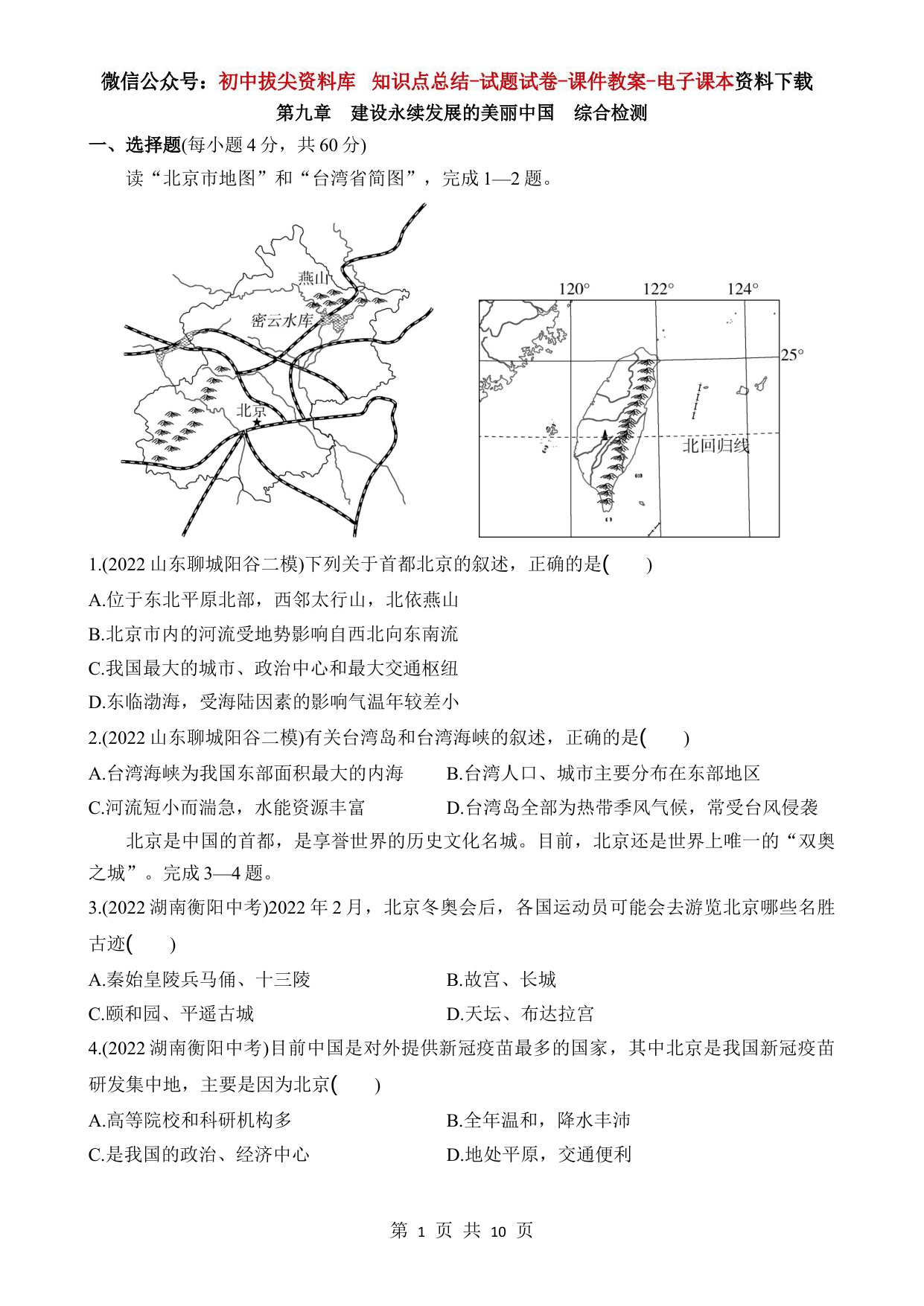 微信公众号：初中拔尖资料库 知识点总结-试题试卷-课件教案-电子课本资料下载

第九章 建设永续发展的美丽中国 综合检测

一、选择题(每小题 4 分，共 60 分)

读“北京市地图”和“台湾省简图”，完成 1—2 题。

燕山
密云水库
北京

120° 122° 124°
25°
北回归线

1.(2022 山东聊城阳谷二模)下列关于首都北京的叙述，正确的是( )

A.位于东北平原北部，西邻太行山，北依燕山

B.北京市内的河流受地势影响自西北向东南流

C.我国最大的城市、政治中心和最大交通枢纽

D.东临渤海，受海陆因素的影响气温年较差小

2.(2022 山东聊城阳谷二模)有关台湾岛和台湾海峡的叙述，正确的是( )

A.台湾海峡为我国东部面积最大的内海

B.台湾人口、城市主要分布在东部地区

C.河流短小而湍急，水能资源丰富

D.台湾岛全部为热带季风气候，常受台风侵袭

北京是中国的首都，是享誉世界的历史文化名城。目前，北京还是世界上唯一的“双奥之城”。完成 3—4 题。

3.(2022 湖南衡阳中考)2022 年 2 月，北京冬奥会后，各国运动员可能会去游览北京哪些名胜古迹( )

A.秦始皇陵兵马俑、十三陵

B.故宫、长城

C.颐和园、平遥古城

D.天坛、布达拉宫

4.(2022 湖南衡阳中考)目前中国是对外提供新冠疫苗最多的国家，其中北京是我国新冠疫苗研发集中地，主要是因为北京( )

A.高等院校和科研机构多

B.全年温和，降水丰沛

C.是我国的政治、经济中心

D.地处平原，交通便利

第 1 页 共 10 页